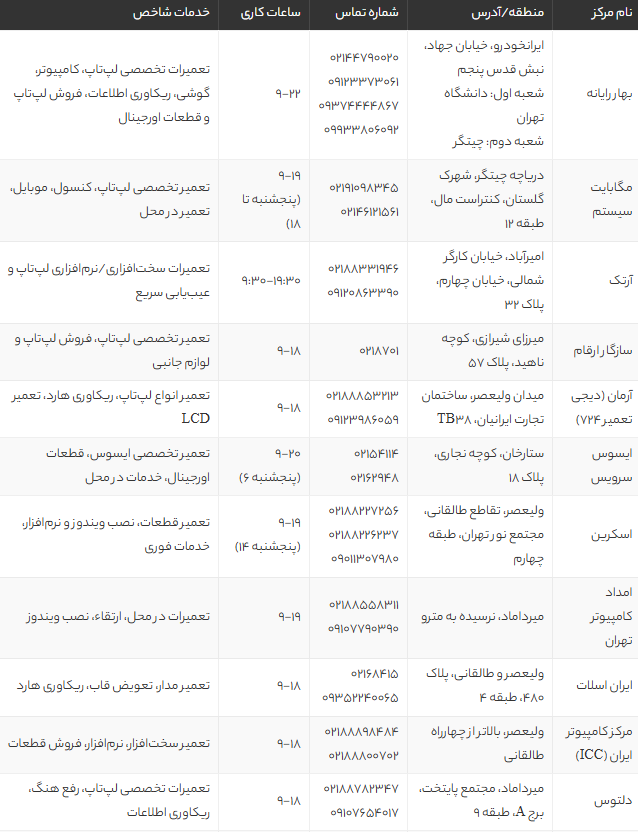 | نام مرکز | منطقه/آدرس | شماره تماس | ساعات کاری | خدمات شاخص |
|---|---|---|---|---|
| بهار رایانه | ایرانخودرو، خیابان جهاد، نبش قدس پنجم شعبه اول: دانشگاه تهران شعبه دوم: چیتگر | ۰۲۱۴۴۷۹۰۰۲۰ ۰۹۱۲۳۳۷۳۰۶۱ ۰۹۳۷۴۴۴۴۸۶۷ ۰۹۹۳۳۸۰۶۰۹۲ | ۹-۲۲ | تعمیرات تخصصی لپ‌تاپ، کامپیوتر، گوشی، ریکاوری اطلاعات، فروش لپ‌تاپ و قطعات اورجینال |
| مگابایت سیستم | دریاچه چیتگر، شهرک گلستان، کنتراست مال، طبقه ۱۲ | ۰۲۱۹۱۰۹۸۳۴۵ ۰۲۱۴۶۱۲۱۵۶۱ | ۹-۱۹ (پنجشنبه تا ۱۸) | تعمیر تخصصی لپ‌تاپ، کنسول، موبایل، تعمیر در محل |
| آرتک | امیرآباد، خیابان کارگر شمالی، خیابان چهارم، پلاک ۳۲ | ۰۲۱۸۸۳۳۱۹۴۶ ۰۹۱۲۰۸۶۳۳۹۰ | ۹:۳۰-۱۹:۳۰ | تعمیرات سخت‌افزاری/نرم‌افزاری لپ‌تاپ و عیب‌یابی سریع |
| سازگار ارقام | میرزای شیرازی، کوچه ناهید، پلاک ۵۷ | ۰۲۱۸۷۰۱ | ۹-۱۸ | تعمیر تخصصی لپ‌تاپ، فروش لپ‌تاپ و لوازم جانبی |
| آرمان (دیجی تعمیر ۷۲۴) | میدان ولیعصر، ساختمان تجارت ایرانیان، TB۳۸ | ۰۲۱۸۸۸۵۳۲۱۳ ۰۹۱۲۳۹۸۶۰۵۹ | ۹-۱۸ | تعمیر انواع لپ‌تاپ، ریکاوری هارد، تعمیر LCD |
| ایسوس سرویس | ستارخان، کوچه نجاری، پلاک ۱۸ | ۰۲۱۵۴۱۱۴ ۰۲۱۶۲۹۴۸ | ۹-۲۰ (پنجشنبه ۶) | تعمیر تخصصی ایسوس، قطعات اورجینال، خدمات در محل |
| اسکرین | ولیعصر، تقاطع طالقانی، مجتمع نور تهران، طبقه چهارم | ۰۲۱۸۸۲۲۷۲۵۶ ۰۲۱۸۸۲۲۶۲۳۷ ۰۹۰۱۱۳۰۷۹۸۰ | ۹-۱۹ (پنجشنبه ۱۴) | تعمیر قطعات، نصب ویندوز و نرم‌افزار، خدمات فوری |
| امداد کامپیوتر تهران | میرداماد، نرسیده به مترو | ۰۲۱۸۸۵۵۸۳۱۱ ۰۹۱۰۷۷۹۰۳۹۰ | ۹-۱۹ | تعمیرات در محل، ارتقاء، نصب ویندوز |
| ایران اسلات | ولیعصر و طالقانی، پلاک ۴۸۰، طبقه ۴ | ۰۲۱۶۸۴۱۵ ۰۹۳۵۲۲۴۰۰۶۵ | ۹-۱۸ | تعمیر مدار، تعویض قاب، ریکاوری هارد |
| مرکز کامپیوتر ایران (ICC) | ولیعصر، بالاتر از چهارراه طالقانی | ۰۲۱۸۸۸۹۸۴۸۴ ۰۲۱۸۸۸۰۰۷۰۲ | ۹-۱۸ | تعمیر سخت‌افزار، نرم‌افزار، فروش قطعات |
| دلتوس | میرداماد، مجتمع پایتخت، برج A، طبقه ۹ | ۰۲۱۸۸۷۸۲۳۴۷ ۰۹۱۰۷۶۵۴۰۱۷ | ۹-۱۸ | تعمیرات تخصصی لپ‌تاپ، رفع هنگ، ریکاوری اطلاعات |